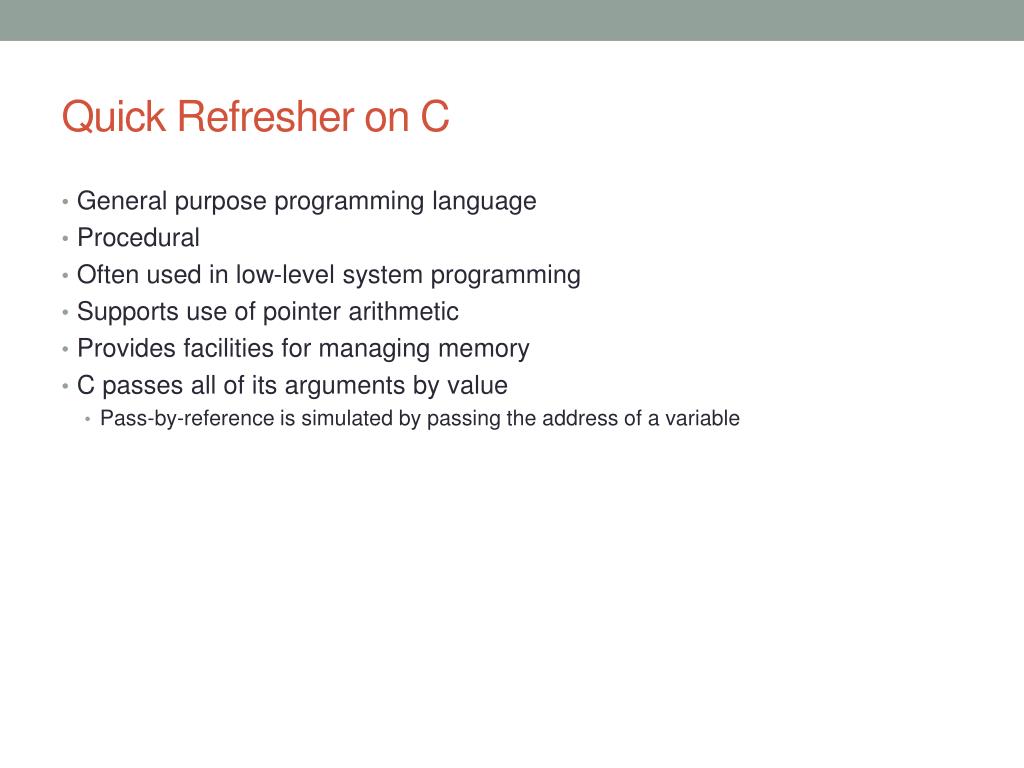 Quick Refresher on C

• General purpose programming language
• Procedural
• Often used in low-level system programming
• Supports use of pointer arithmetic
• Provides facilities for managing memory
• C passes all of its arguments by value
  • Pass-by-reference is simulated by passing the address of a variable